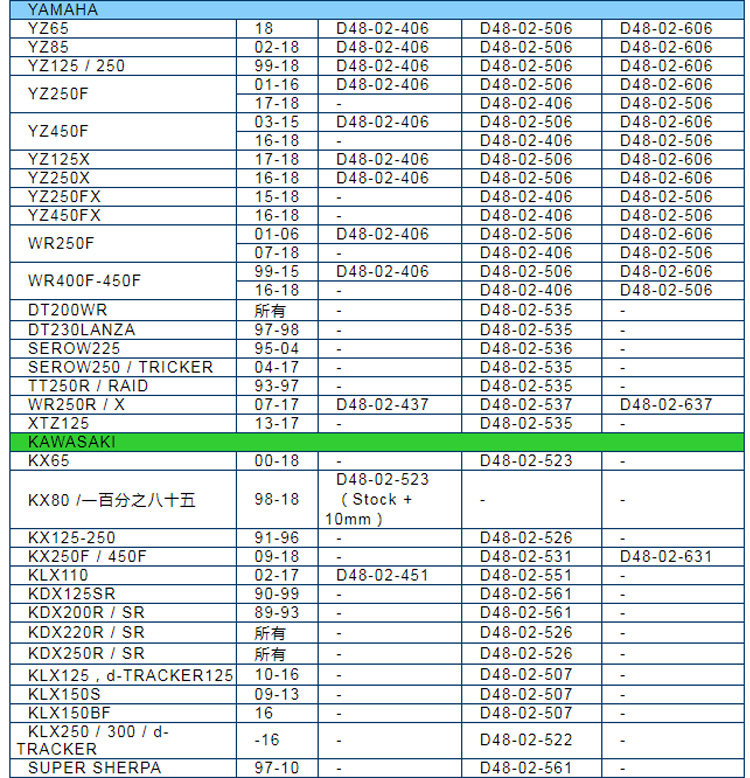 | YAMAHA | | | | |
|---|---|---|---|---|
| YZ65 | 18 | D48-02-406 | D48-02-506 | D48-02-606 |
| YZ85 | 02-18 | D48-02-406 | D48-02-506 | D48-02-606 |
| YZ125 / 250 | 99-18 | D48-02-406 | D48-02-506 | D48-02-606 |
| YZ250F | 01-16 | D48-02-406 | D48-02-506 | D48-02-606 |
| | 17-18 | - | D48-02-406 | D48-02-506 |
| YZ450F | 03-15 | D48-02-406 | D48-02-506 | D48-02-606 |
| | 16-18 | - | D48-02-406 | D48-02-506 |
| YZ125X | 17-18 | D48-02-406 | D48-02-506 | D48-02-606 |
| YZ250X | 16-18 | D48-02-406 | D48-02-506 | D48-02-606 |
| YZ250FX | 15-18 | - | D48-02-406 | D48-02-506 |
| YZ450FX | 16-18 | - | D48-02-406 | D48-02-506 |
| WR250F | 01-06 | D48-02-406 | D48-02-506 | D48-02-606 |
| | 07-18 | - | D48-02-406 | D48-02-506 |
| WR400F-450F | 99-15 | D48-02-406 | D48-02-506 | D48-02-606 |
| | 16-18 | - | D48-02-406 | D48-02-506 |
| DT200WR | 所有 | - | D48-02-535 | - |
| DT230LANZA | 97-98 | - | D48-02-535 | - |
| SEROW225 | 95-04 | - | D48-02-536 | - |
| SEROW250 / TRICKER | 04-17 | - | D48-02-535 | - |
| TT250R / RAID | 93-97 | - | D48-02-535 | - |
| WR250R / X | 07-17 | D48-02-437 | D48-02-537 | D48-02-637 |
| XTZ125 | 13-17 | - | D48-02-535 | - |
| KAWASAKI | | | | |
| KX65 | 00-18 | - | D48-02-523 | - |
| KX80 /一百分之八十五 | 98-18 | D48-02-523 （Stock + 10mm） | - | - |
| KX125-250 | 91-96 | - | D48-02-526 | - |
| KX250F / 450F | 09-18 | - | D48-02-531 | D48-02-631 |
| KLX110 | 02-17 | D48-02-451 | D48-02-551 | - |
| KDX125SR | 90-99 | - | D48-02-561 | - |
| KDX200R / SR | 89-93 | - | D48-02-561 | - |
| KDX220R / SR | 所有 | - | D48-02-526 | - |
| KDX250R / SR | 所有 | - | D48-02-526 | - |
| KLX125，d-TRACKER125 | 10-16 | - | D48-02-507 | - |
| KLX150S | 09-13 | - | D48-02-507 | - |
| KLX150BF | 16 | - | D48-02-507 | - |
| KLX250 / 300 / d-TRACKER | -16 | - | D48-02-522 | - |
| SUPER SHERPA | 97-10 | - | D48-02-561 | - |